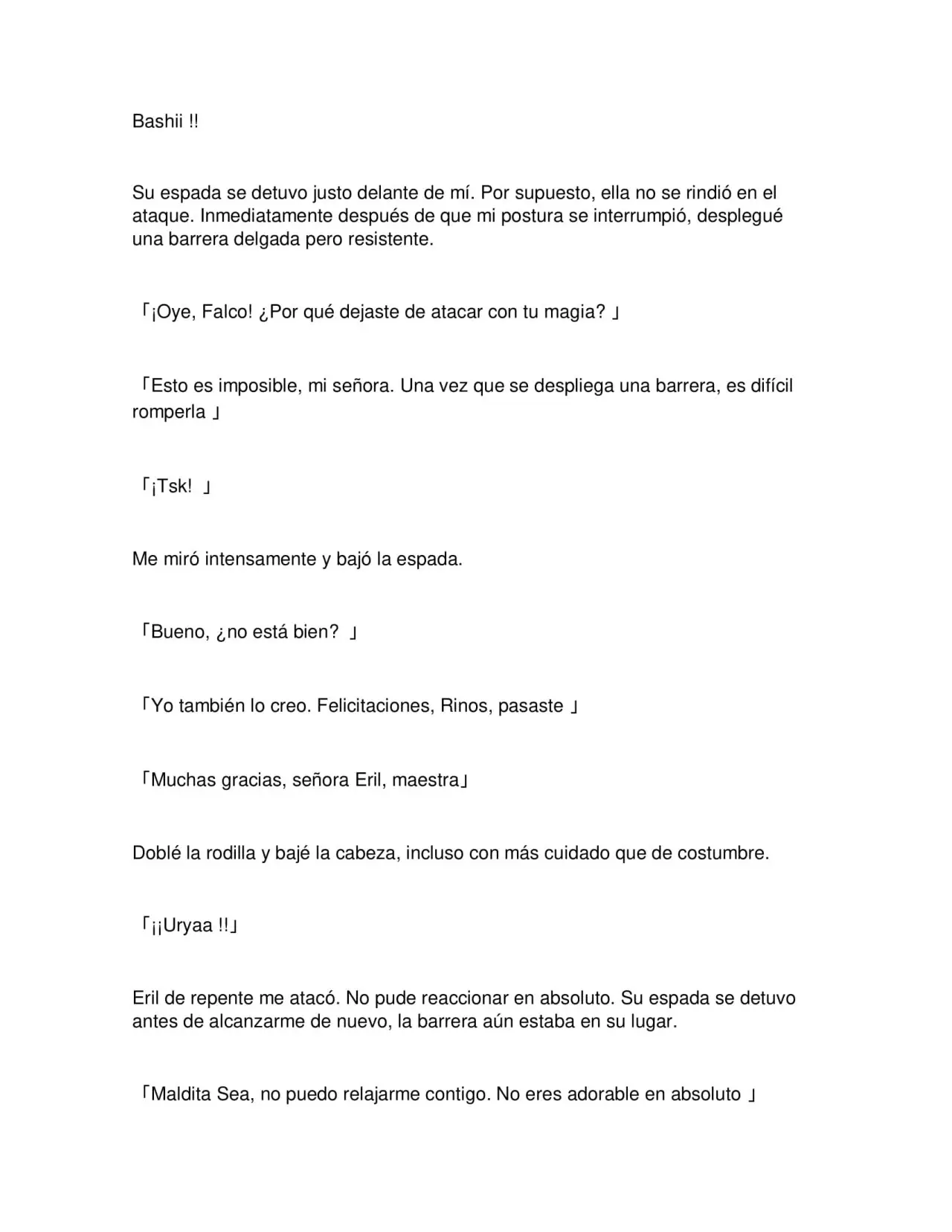 Bashii !!

Su espada se detuvo justo delante de mí. Por supuesto, ella no se rindió en el ataque. Inmediatamente después de que mi postura se interrumpió, desplegué una barrera delgada pero resistente.

「¡Oye, Falco! ¿Por qué dejaste de atacar con tu magia? 」

「Esto es imposible, mi señora. Una vez que se despliega una barrera, es difícil romperla 」

「¡Tsk! 」

Me miró intensamente y bajó la espada.

「Bueno, ¿no está bien? 」

「Yo también lo creo. Felicitaciones, Rinos, pasaste 」

「Muchas gracias, señora Eril, maestra」

Doblé la rodilla y bajé la cabeza, incluso con más cuidado que de costumbre.

「¡¡Uryaa !!」

Eril de repente me atacó. No pude reaccionar en absoluto. Su espada se detuvo antes de alcanzarme de nuevo, la barrera aún estaba en su lugar.

「Maldita Sea, no puedo relajarme contigo. No eres adorable en absoluto 」